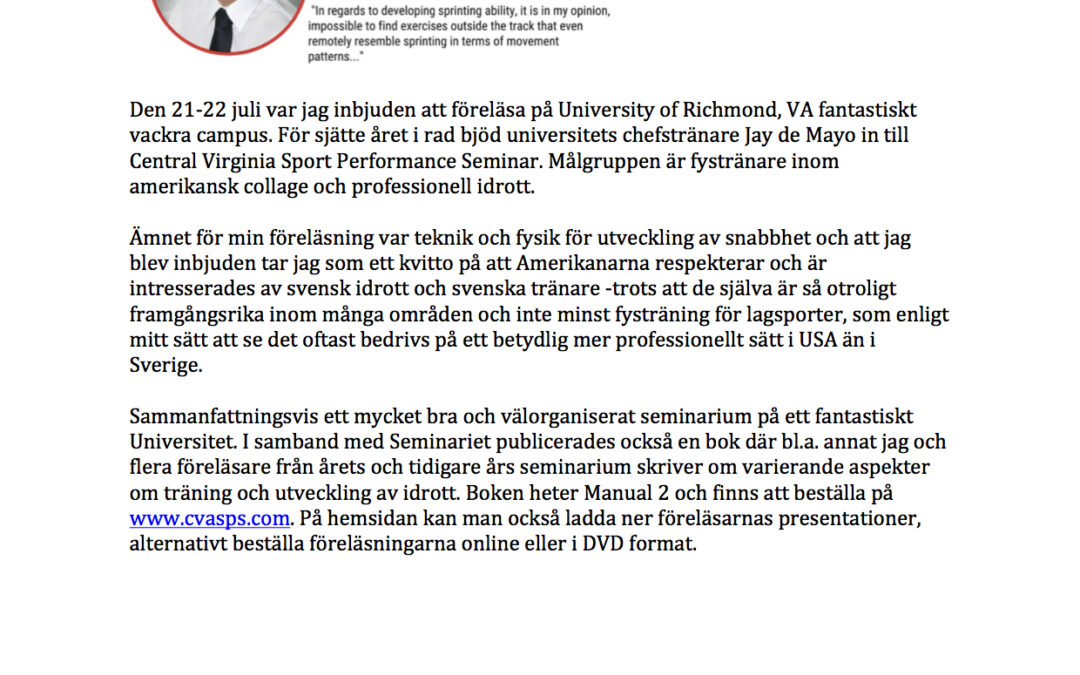 "In regards to developing sprinting ability, it is in my opinion, impossible to find exercises outside the track that even remotely resemble sprinting in terms of movement patterns..."

Den 21-22 juli var jag inbjuden att föreläsa på University of Richmond, VA fantastiskt vackra campus. För sjätte året i rad bjöd universitets chefstränare Jay de Mayo in till Central Virginia Sport Performance Seminar. Målgruppen är fystränare inom amerikansk collage och professionell idrott.

Ämnet för min föreläsning var teknik och fysik för utveckling av snabbhet och att jag blev inbjuden tar jag som ett kvitto på att Amerikanarna respekterar och är intresserades av svensk idrott och svenska tränare -trots att de själva är så otroligt framgångsrika inom många områden och inte minst fysträning för lagsporter, som enligt mitt sätt att se det oftast bedrivs på ett betydlig mer professionellt sätt i USA än i Sverige.

Sammanfattningsvis ett mycket bra och välorganiserat seminarium på ett fantastiskt Universitet. I samband med Seminariet publicerades också en bok där bl.a. annat jag och flera föreläsare från årets och tidigare års seminarium skriver om varierande aspekter om träning och utveckling av idrott. Boken heter Manual 2 och finns att beställa på www.cvasps.com. På hemsidan kan man också ladda ner föreläsarnas presentationer, alternativt beställa föreläsningarna online eller i DVD format.